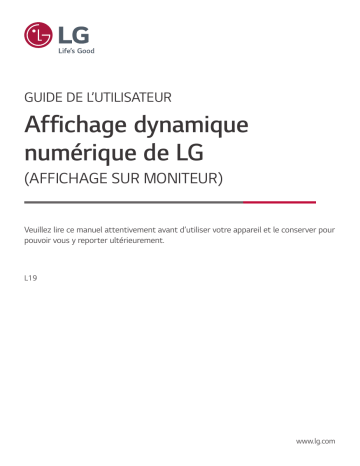 LG
Life's Good

GUIDE DE L'UTILISATEUR

Affichage dynamique numérique de LG

(AFFICHAGE SUR MONITEUR)

Veuillez lire ce manuel attentivement avant d'utiliser votre appareil et le conserver pour pouvoir vous y reporter ultérieurement.

L19

www.lg.com